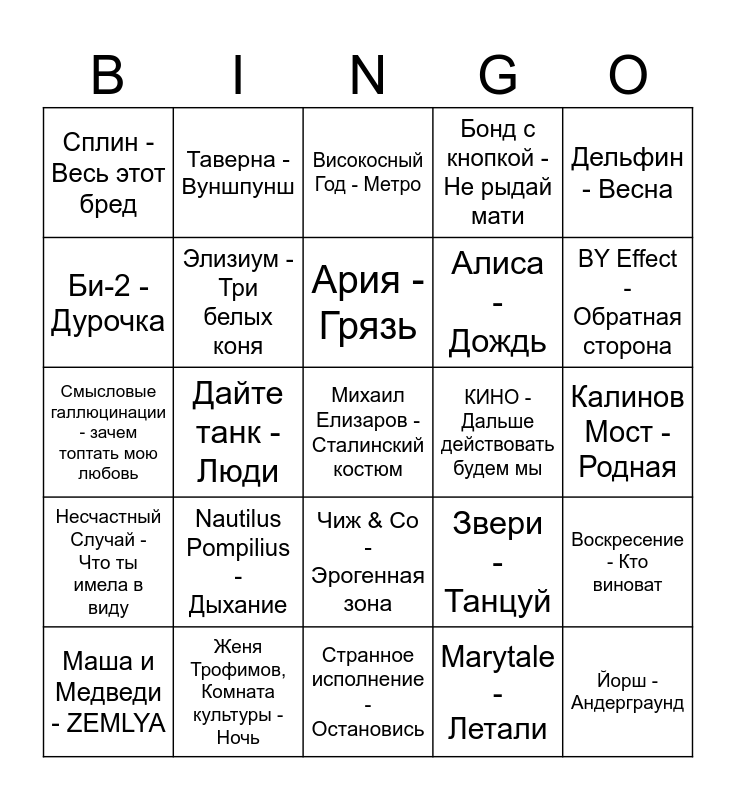 | B | I | N | G | O |
|---|---|---|---|---|
| Сплин - Весь этот бред | Таверна - Вуншпунш | Високосный Год - Метро | Бонд с кнопкой - Не рыдай мати | Дельфин - Весна |
| Би-2 - Дурочка | Элизиум - Три белых коня | Ария - Грязь | Алиса - Дождь | BY Effect - Обратная сторона |
| Смысловые галлюцинации - зачем топтать мою любовь | Дайте танк - Люди | Михаил Елизаров - Сталинский костюм | КИНО - Дальше действовать будем мы | Калинов Мост - Родная |
| Несчастный Случай - Что ты имела в виду | Nautilus Pompilius - Дыхание | Чиж & Co - Эрогенная зона | Звери - Танцуй | Воскресение - Кто виноват |
| Маша и Медведи - ZEMLYA | Женя Трофимов, Комната культуры - Ночь | Странное исполнение - Остановись | Marytale - Летали | Йорш - Андерграунд |